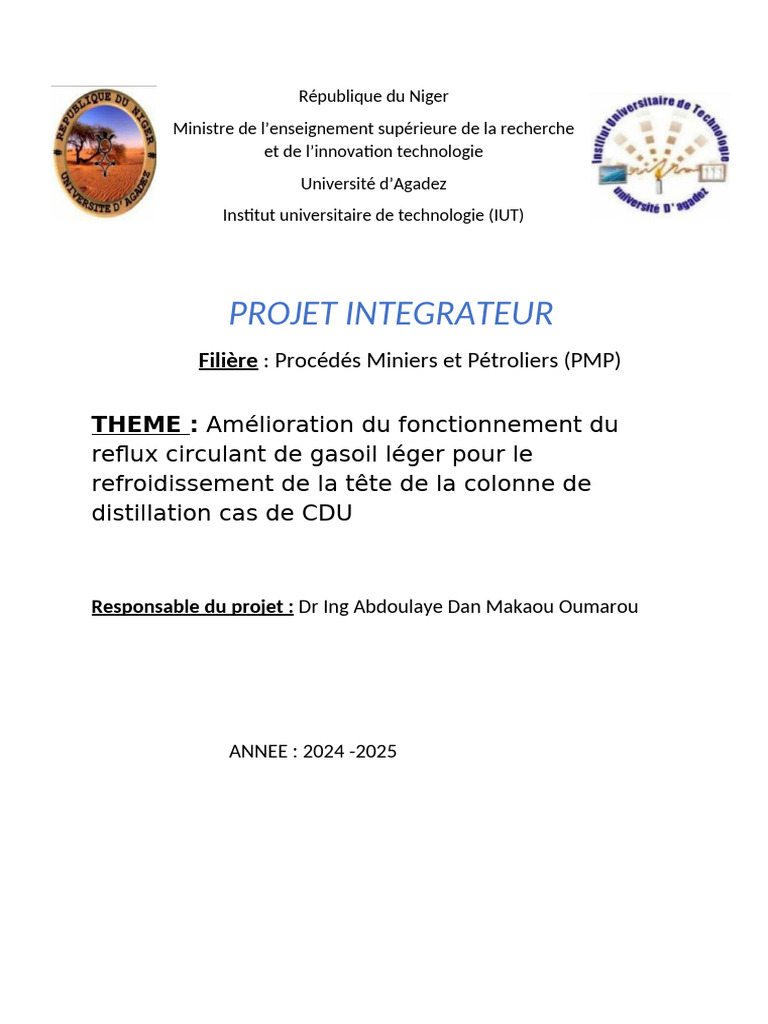 REPUBLIQUE DU NIGER
UNIVERSITE D'AGADEZ

République du Niger

Ministre de l'enseignement supérieure de la recherche et de l'innovation technologie

Université d'Agadez

Institut universitaire de technologie (IUT)

Institut Universitaire de Technologie
Université D'Agadez

PROJET INTEGRATEUR

Filière : Procédés Miniers et Pétroliers (PMP)

THEME : Amélioration du fonctionnement du reflux circulant de gasoil léger pour le refroidissement de la tête de la colonne de distillation cas de CDU

Responsable du projet : Dr Ing Abdoulaye Dan Makaou Oumarou

ANNEE : 2024 -2025